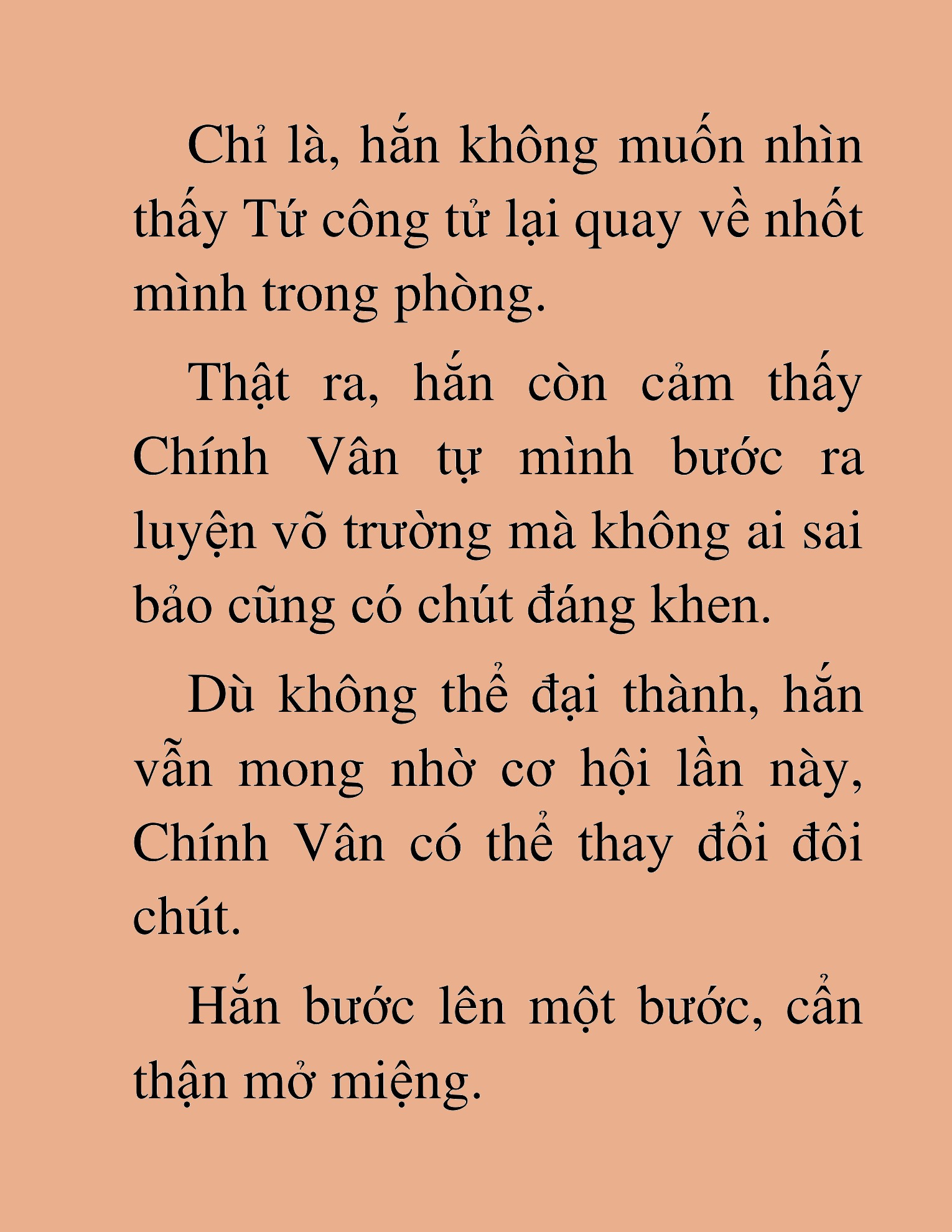 Chỉ là, hắn không muốn nhìn thấy Tứ công tử lại quay về nhốt mình trong phòng.

Thật ra, hắn còn cảm thấy Chính Vân tự mình bước ra luyện võ trường mà không ai sai bảo cũng có chút đáng khen.

Dù không thể đại thành, hắn vẫn mong nhờ cơ hội lần này, Chính Vân có thể thay đổi đôi chút.

Hắn bước lên một bước, cẩn thận mở miệng.